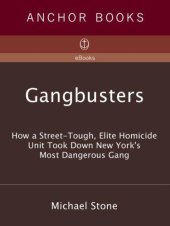 ANCHOR BOOKS

eBooks

Gangbusters

How a Street-Tough, Elite Homicide Unit Took Down New York's Most Dangerous Gang

Michael Stone